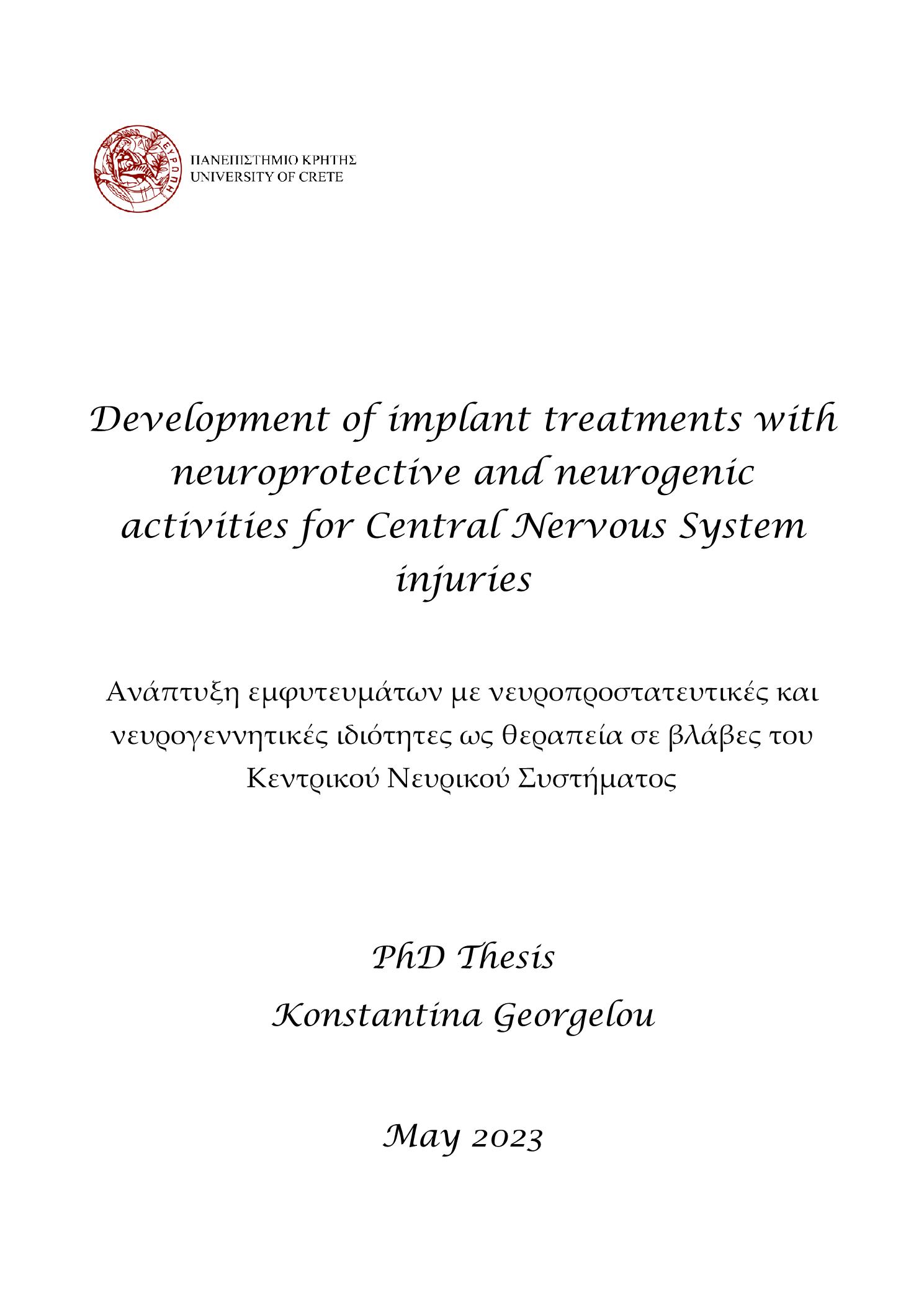 ΕΥΡΩΠΗ

ΠΑΝΕΠΙΣΤΗΜΙΟ ΚΡΗΤΗΣ
UNIVERSITY OF CRETE

Development of implant treatments with neuroprotective and neurogenic activities for Central Nervous System injuries

Ανάπτυξη εμφυτευμάτων με νευροπροστατευτικές και νευρογεννητικές ιδιότητες ως θεραπεία σε βλάβες του Κεντρικού Νευρικού Συστήματος

PhD Thesis
Konstantina Georgelou

May 2023